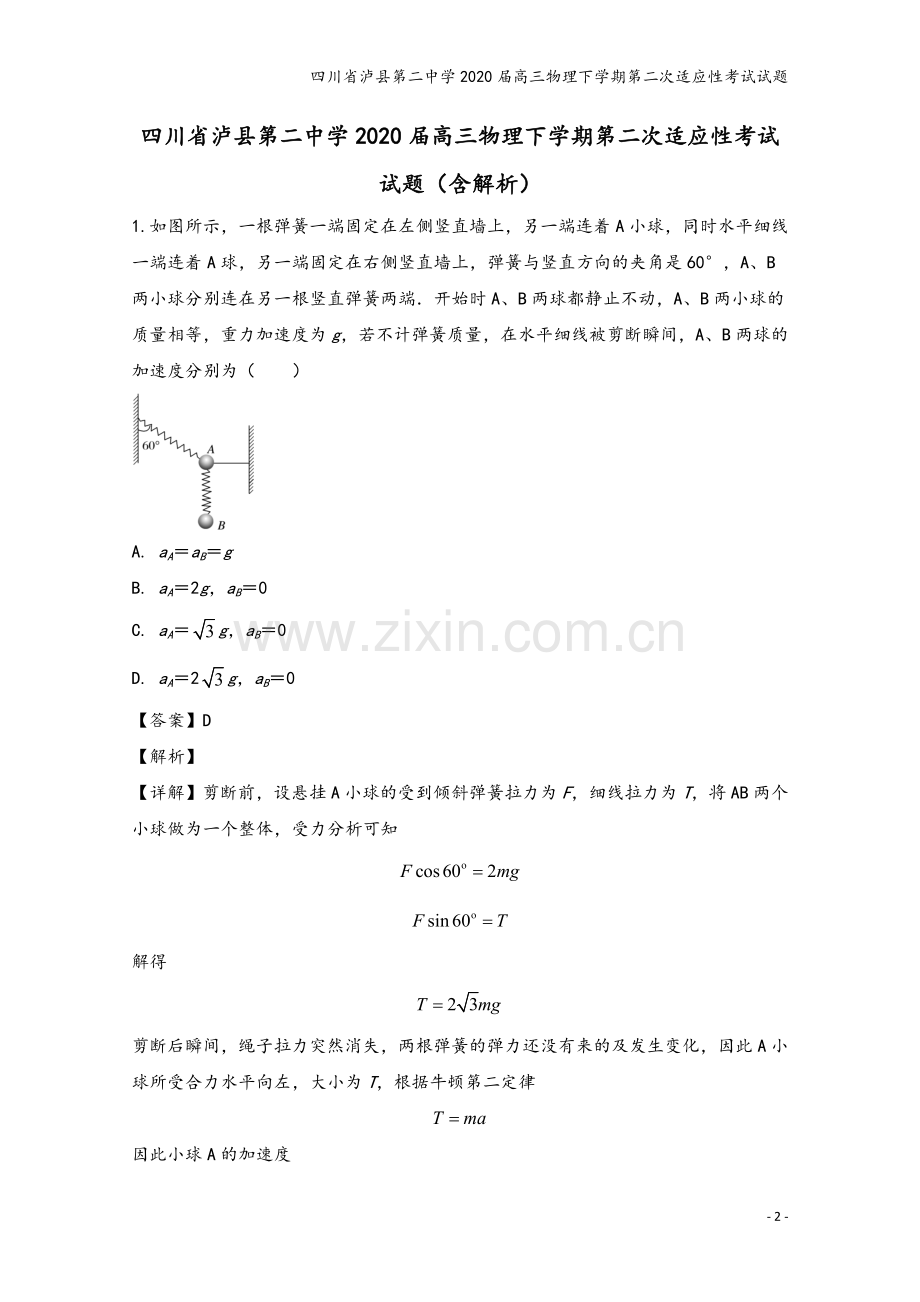 四川省泸县第二中学2020届高三物理下学期第二次适应性考试试题

四川省泸县第二中学2020届高三物理下学期第二次适应性考试试题（含解析）

1.如图所示，一根弹簧一端固定在左侧竖直墙上，另一端连着A小球，同时水平细线一端连着A球，另一端固定在右侧竖直墙上，弹簧与竖直方向的夹角是60°，A、B两小球分别连在另一根竖直弹簧两端．开始时A、B两球都静止不动，A、B两小球的质量相等，重力加速度为g，若不计弹簧质量，在水平细线被剪断瞬间，A、B两球的加速度分别为（　　）

60°
A
B

A. $a_A=a_B=g$

B. $a_A=2g$，$a_B=0$

C. $a_A=\sqrt{3}g$，$a_B=0$

D. $a_A=2\sqrt{3}g$，$a_B=0$

【答案】D

【解析】

【详解】剪断前，设悬挂A小球的受到倾斜弹簧拉力为F，细线拉力为T，将AB两个小球做为一个整体，受力分析可知

$F\cos 60^{\circ}=2mg$

$F\sin 60^{\circ}=T$

解得

$T=2\sqrt{3}mg$

剪断后瞬间，绳子拉力突然消失，两根弹簧的弹力还没有来的及发生变化，因此A小球所受合力水平向左，大小为T，根据牛顿第二定律

$T=ma$

因此小球A的加速度

- 2 -

www.zixin.com.cn